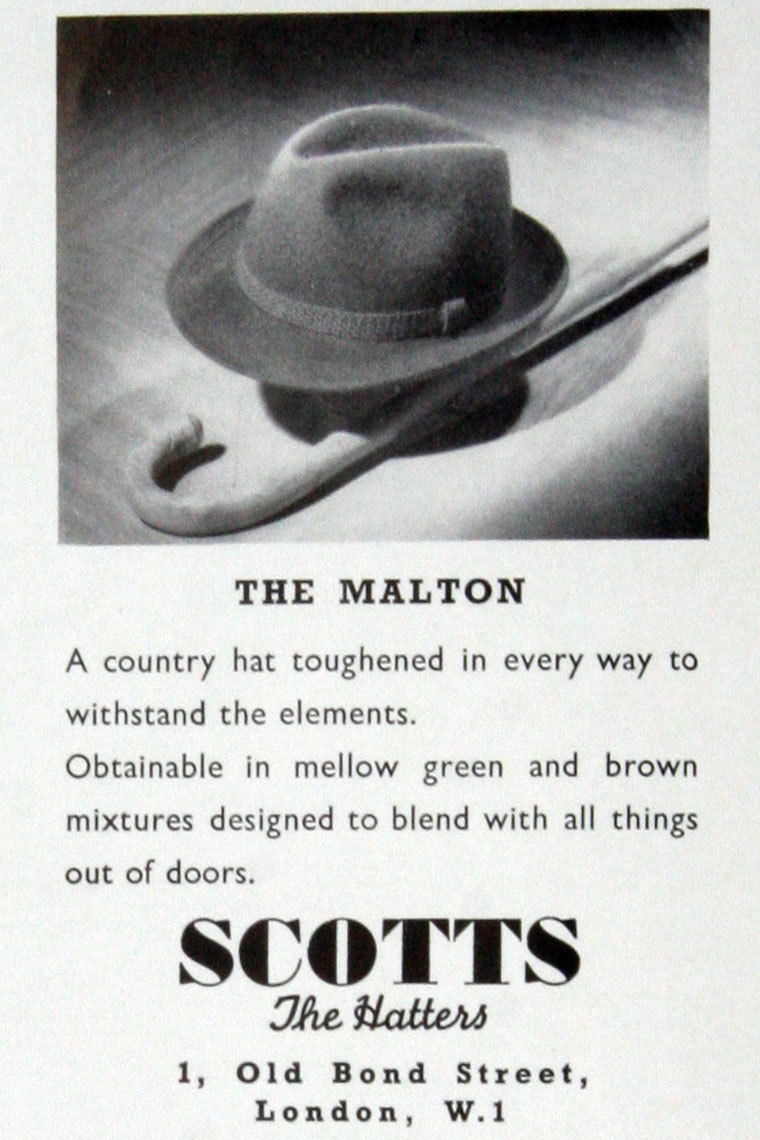 THE MALTON

A country hat toughened in every way to withstand the elements.

Obtainable in mellow green and brown mixtures designed to blend with all things out of doors.

SCOTTS
The Hatters

1, Old Bond Street,
London, W.1